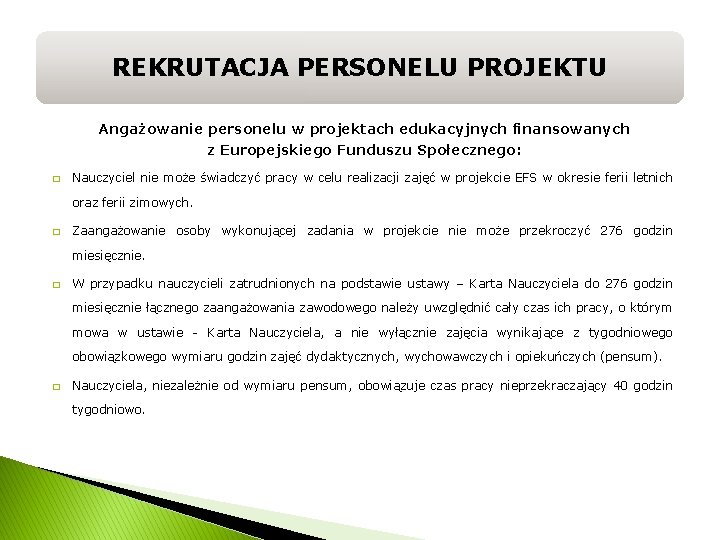 REKRUTACJA PERSONELU PROJEKTU

Angażowanie personelu w projektach edukacyjnych finansowanych z Europejskiego Funduszu Społecznego:

Nauczyciel nie może świadczyć pracy w celu realizacji zajęć w projekcie EFS w okresie ferii letnich oraz ferii zimowych.

Zaangażowanie osoby wykonującej zadania w projekcie nie może przekroczyć 276 godzin miesięcznie.

W przypadku nauczycieli zatrudnionych na podstawie ustawy – Karta Nauczyciela do 276 godzin miesięcznie łącznego zaangażowania zawodowego należy uwzględnić cały czas ich pracy, o którym mowa w ustawie - Karta Nauczyciela, a nie wyłącznie zajęcia wynikające z tygodniowego obowiązkowego wymiaru godzin zajęć dydaktycznych, wychowawczych i opiekuńczych (pensum).

Nauczyciela, niezależnie od wymiaru pensum, obowiązuje czas pracy nieprzekraczający 40 godzin tygodniowo.